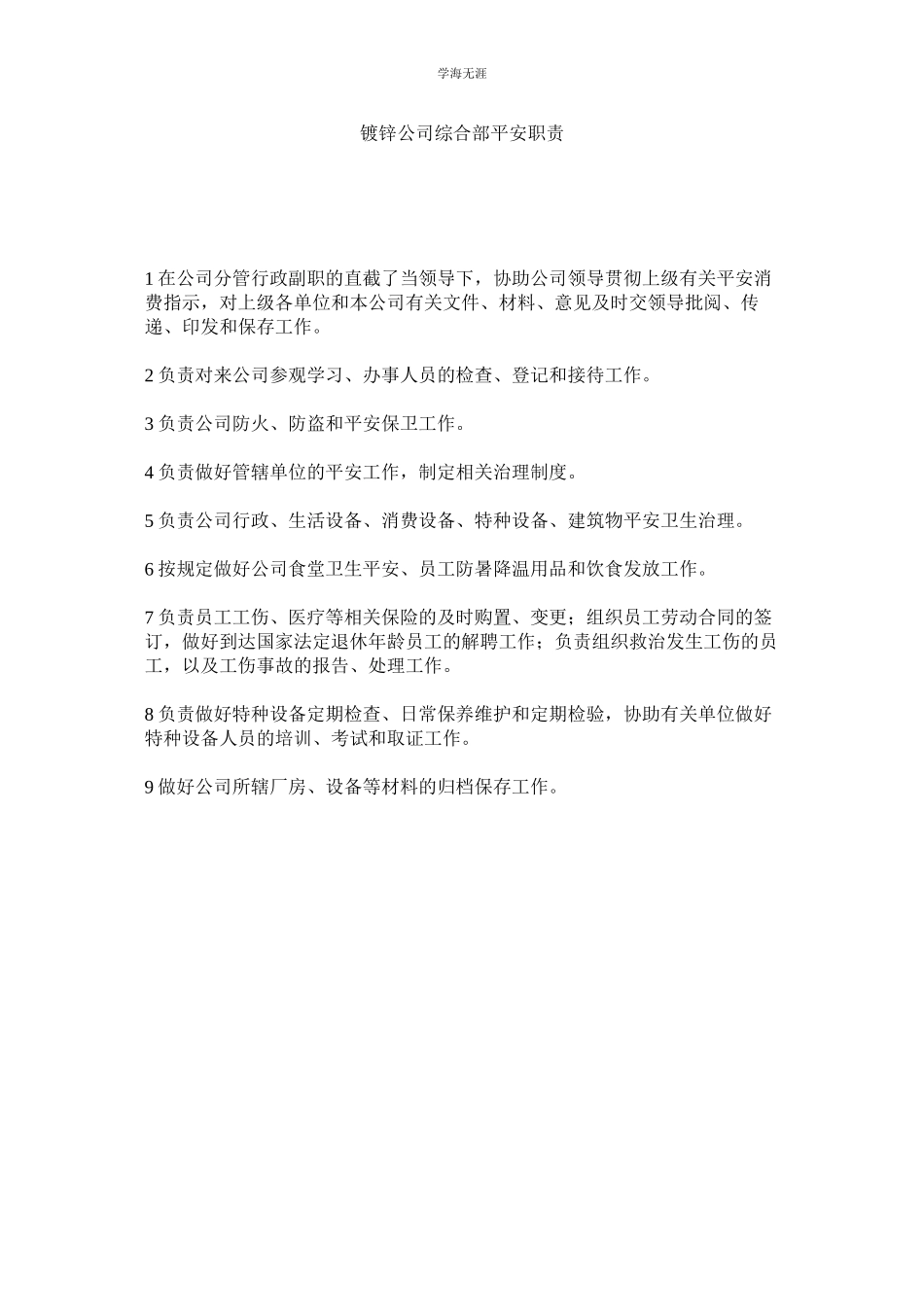 学海无涯

镀锌公司综合部平安职责

1 在公司分管行政副职的直截了当领导下，协助公司领导贯彻上级有关平安消费指示，对上级各单位和本公司有关文件、材料、意见及时交领导批阅、传递、印发和保存工作。

2 负责对来公司参观学习、办事人员的检查、登记和接待工作。

3 负责公司防火、防盗和平安保卫工作。

4 负责做好管辖单位的平安工作，制定相关治理制度。

5 负责公司行政、生活设备、消费设备、特种设备、建筑物平安卫生治理。

6 按规定做好公司食堂卫生平安、员工防暑降温用品和饮食发放工作。

7 负责员工工伤、医疗等相关保险的及时购置、变更；组织员工劳动合同的签订，做好到达国家法定退休年龄员工的解聘工作；负责组织救治发生工伤的员工，以及工伤事故的报告、处理工作。

8 负责做好特种设备定期检查、日常保养维护和定期检验，协助有关单位做好特种设备人员的培训、考试和取证工作。

9 做好公司所辖厂房、设备等材料的归档保存工作。